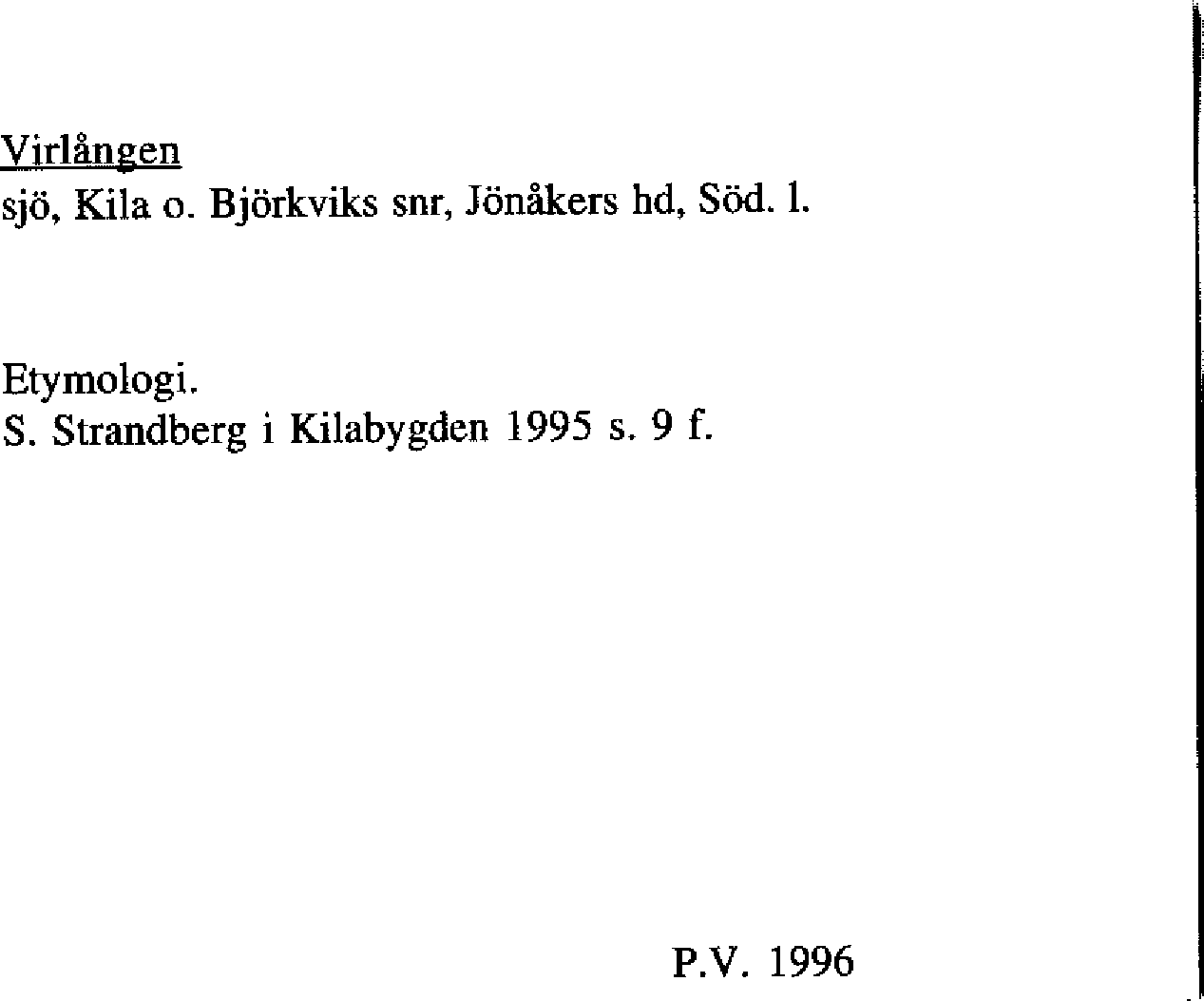 Virlången
sjö, Kila o. Björkviks snr, Jönåkers hd, Söd. l.

Etymologi.
S. Strandberg i Kilabygden 1995 s. 9 f.

P.V. 1996